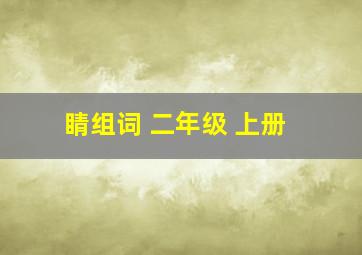 睛组词 二年级 上册